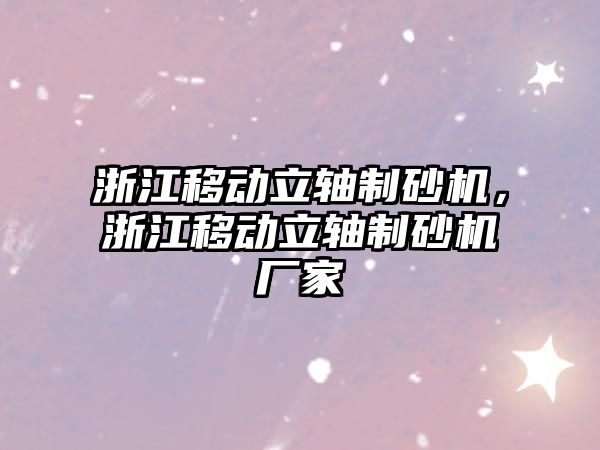 浙江移动立轴制砂机，浙江移动立轴制砂机厂家